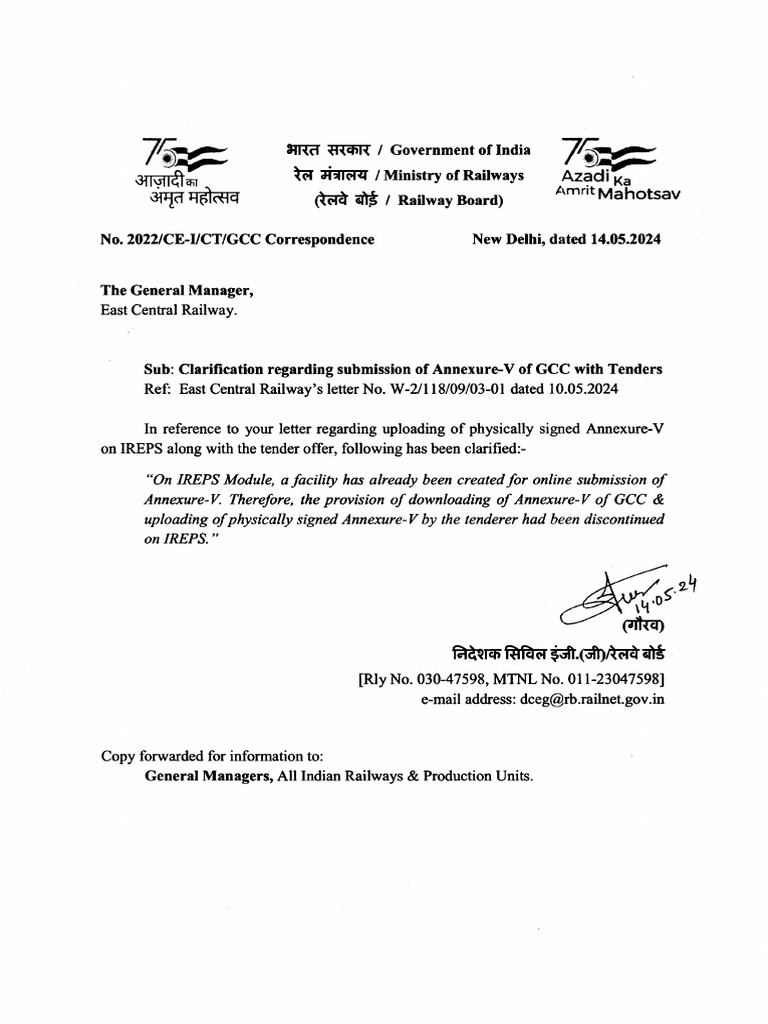 75
आज़ादी का
अमृत महोत्सव

भारत सरकार / Government of India
रेल मंत्रालय / Ministry of Railways
(रेलवे बोर्ड / Railway Board)

75
Azadi Ka
Amrit Mahotsav

No. 2022/CE-I/CT/GCC Correspondence

New Delhi, dated 14.05.2024

The General Manager,
East Central Railway.

Sub: Clarification regarding submission of Annexure-V of GCC with Tenders
Ref: East Central Railway's letter No. W-2/118/09/03-01 dated 10.05.2024

In reference to your letter regarding uploading of physically signed Annexure-V on IREPS along with the tender offer, following has been clarified:-

"On IREPS Module, a facility has already been created for online submission of Annexure-V. Therefore, the provision of downloading of Annexure-V of GCC & uploading of physically signed Annexure-V by the tenderer had been discontinued on IREPS."

14.05.24
(गौरव)
निदेशक सिविल इंजी.(जी)/रेलवे बोर्ड
[Rly No. 030-47598, MTNL No. 011-23047598]
e-mail address: dceg@rb.railnet.gov.in

Copy forwarded for information to:
General Managers, All Indian Railways & Production Units.